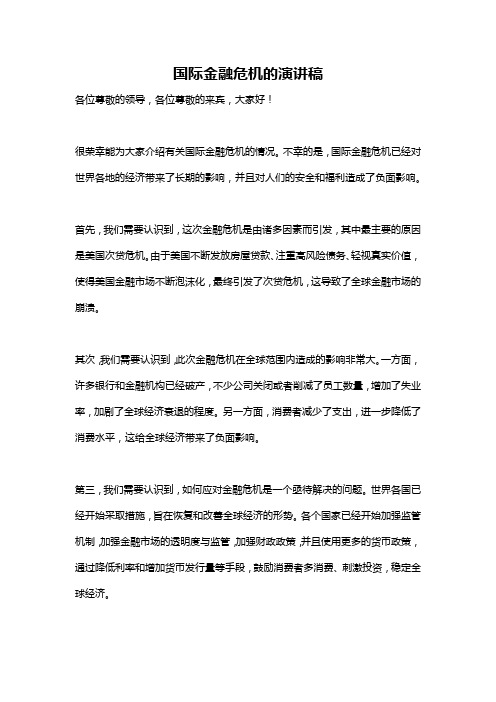 国际金融危机的演讲稿

各位尊敬的领导，各位尊敬的来宾，大家好！

很荣幸能为大家介绍有关国际金融危机的情况。不幸的是，国际金融危机已经对世界各地的经济带来了长期的影响，并且对人们的安全和福利造成了负面影响。

首先，我们需要认识到，这次金融危机是由诸多因素而引发，其中最主要的原因是美国次贷危机。由于美国不断发放房屋贷款、注重高风险债务、轻视真实价值，使得美国金融市场不断泡沫化，最终引发了次贷危机，这导致了全球金融市场的崩溃。

其次，我们需要认识到，此次金融危机在全球范围内造成的影响非常大。一方面，许多银行和金融机构已经破产，不少公司关闭或者削减了员工数量，增加了失业率，加剧了全球经济衰退的程度。另一方面，消费者减少了支出，进一步降低了消费水平，这给全球经济带来了负面影响。

第三，我们需要认识到，如何应对金融危机是一个亟待解决的问题。世界各国已经开始采取措施，旨在恢复和改善全球经济的形势。各个国家已经开始加强监管机制，加强金融市场的透明度与监管，加强财政政策，并且使用更多的货币政策，通过降低利率和增加货币发行量等手段，鼓励消费者多消费、刺激投资，稳定全球经济。